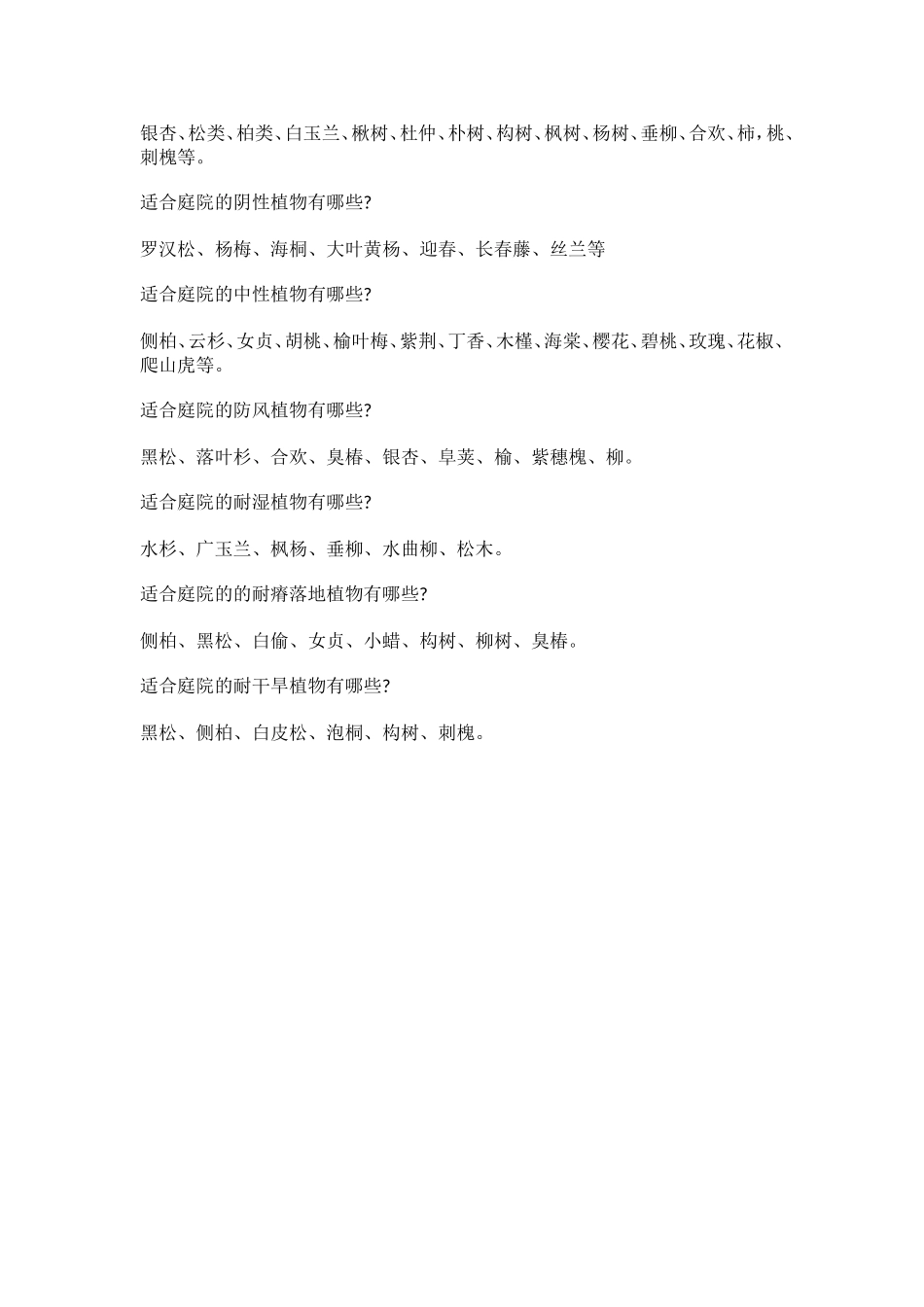 银杏、松类、柏类、白玉兰、楸树、杜仲、朴树、构树、枫树、杨树、垂柳、合欢、柿，桃、刺槐等。

适合庭院的阴性植物有哪些?

罗汉松、杨梅、海桐、大叶黄杨、迎春、长春藤、丝兰等

适合庭院的中性植物有哪些?

侧柏、云杉、女贞、胡桃、榆叶梅、紫荆、丁香、木槿、海棠、樱花、碧桃、玫瑰、花椒、爬山虎等。

适合庭院的防风植物有哪些?

黑松、落叶杉、合欢、臭椿、银杏、阜荚、榆、紫穗槐、柳。

适合庭院的耐湿植物有哪些?

水杉、广玉兰、枫杨、垂柳、水曲柳、松木。

适合庭院的的耐瘠落地植物有哪些?

侧柏、黑松、白偷、女贞、小蜡、构树、柳树、臭椿。

适合庭院的耐干旱植物有哪些?

黑松、侧柏、白皮松、泡桐、构树、刺槐。